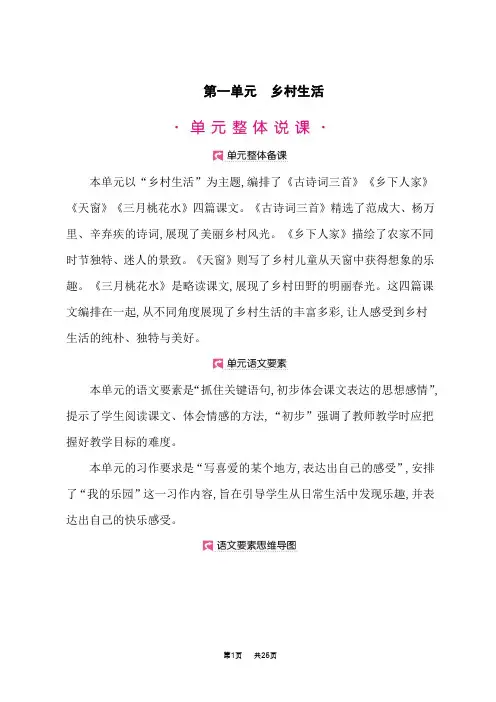 第一单元　乡村生活

· 单元整体说课 ·

单元整体备课

本单元以“乡村生活”为主题，编排了《古诗词三首》《乡下人家》《天窗》《三月桃花水》四篇课文。《古诗词三首》精选了范成大、杨万里、辛弃疾的诗词，展现了美丽乡村风光。《乡下人家》描绘了农家不同时节独特、迷人的景致。《天窗》则写了乡村儿童从天窗中获得想象的乐趣。《三月桃花水》是略读课文，展现了乡村田野的明丽春光。这四篇课文编排在一起，从不同角度展现了乡村生活的丰富多彩，让人感受到乡村生活的纯朴、独特与美好。

单元语文要素

本单元的语文要素是“抓住关键语句，初步体会课文表达的思想感情”，提示了学生阅读课文、体会情感的方法，“初步”强调了教师教学时应把握好教学目标的难度。

本单元的习作要求是“写喜爱的某个地方，表达出自己的感受”，安排了“我的乐园”这一习作内容，旨在引导学生从日常生活中发现乐趣，并表达出自己的快乐感受。

语文要素思维导图

第1页　共26页